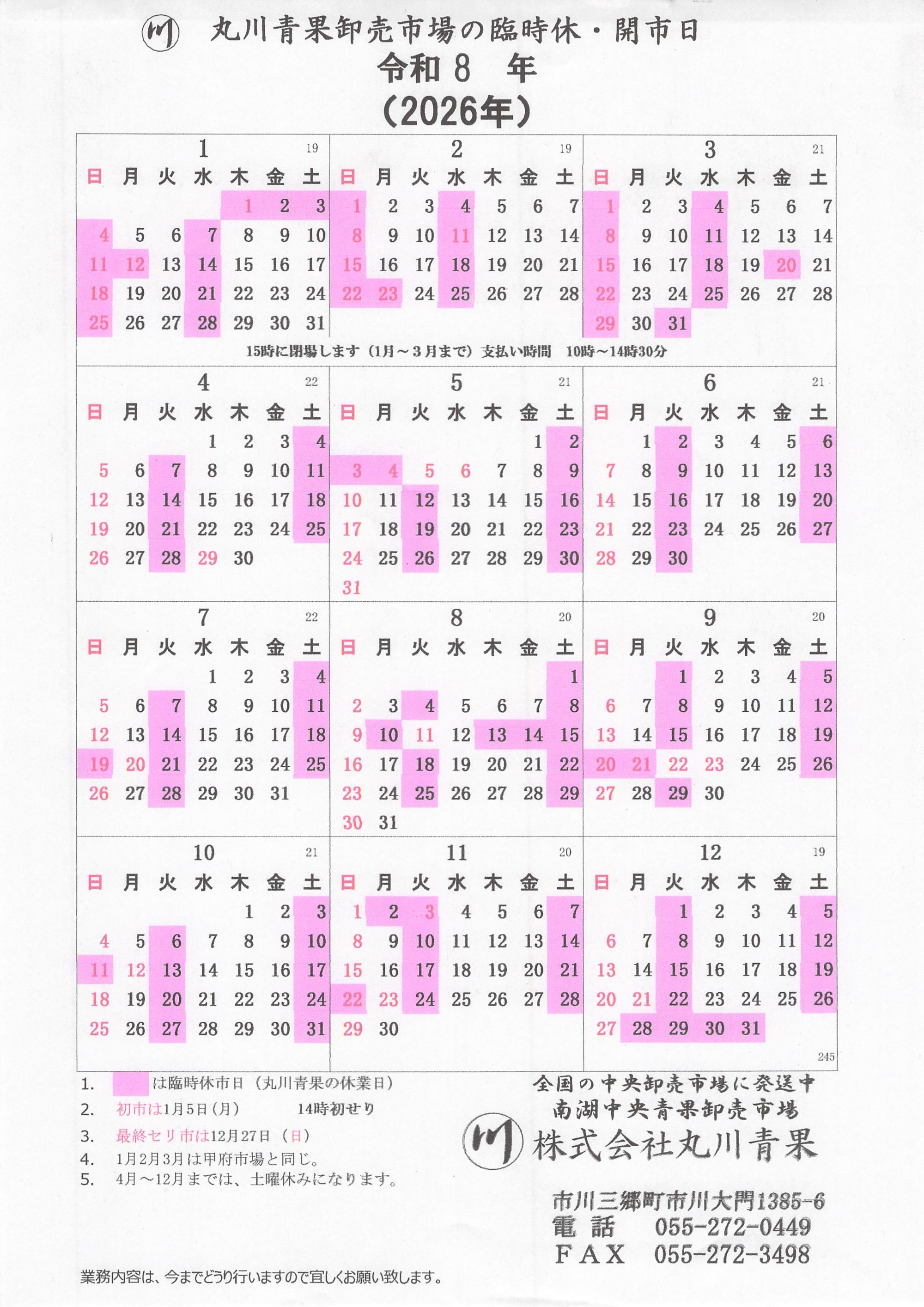 川 丸川青果卸売市場の臨時休・開市日
令和８　年
（2026年）

1　19
| 日 | 月 | 火 | 水 | 木 | 金 | 土 |
|---|---|---|---|---|---|---|
| | | | | 1 | 2 | 3 |
| 4 | 5 | 6 | 7 | 8 | 9 | 10 |
| 11 | 12 | 13 | 14 | 15 | 16 | 17 |
| 18 | 19 | 20 | 21 | 22 | 23 | 24 |
| 25 | 26 | 27 | 28 | 29 | 30 | 31 |

2　19
| 日 | 月 | 火 | 水 | 木 | 金 | 土 |
|---|---|---|---|---|---|---|
| 1 | 2 | 3 | 4 | 5 | 6 | 7 |
| 8 | 9 | 10 | 11 | 12 | 13 | 14 |
| 15 | 16 | 17 | 18 | 19 | 20 | 21 |
| 22 | 23 | 24 | 25 | 26 | 27 | 28 |

3　21
| 日 | 月 | 火 | 水 | 木 | 金 | 土 |
|---|---|---|---|---|---|---|
| 1 | 2 | 3 | 4 | 5 | 6 | 7 |
| 8 | 9 | 10 | 11 | 12 | 13 | 14 |
| 15 | 16 | 17 | 18 | 19 | 20 | 21 |
| 22 | 23 | 24 | 25 | 26 | 27 | 28 |
| 29 | 30 | 31 | | | | |

15時に閉場します（1月～３月まで）支払い時間　10時～14時30分

4　22
| 日 | 月 | 火 | 水 | 木 | 金 | 土 |
|---|---|---|---|---|---|---|
| | | | 1 | 2 | 3 | 4 |
| 5 | 6 | 7 | 8 | 9 | 10 | 11 |
| 12 | 13 | 14 | 15 | 16 | 17 | 18 |
| 19 | 20 | 21 | 22 | 23 | 24 | 25 |
| 26 | 27 | 28 | 29 | 30 | | |

5　21
| 日 | 月 | 火 | 水 | 木 | 金 | 土 |
|---|---|---|---|---|---|---|
| | | | | | 1 | 2 |
| 3 | 4 | 5 | 6 | 7 | 8 | 9 |
| 10 | 11 | 12 | 13 | 14 | 15 | 16 |
| 17 | 18 | 19 | 20 | 21 | 22 | 23 |
| 24 | 25 | 26 | 27 | 28 | 29 | 30 |
| 31 | | | | | | |

6　21
| 日 | 月 | 火 | 水 | 木 | 金 | 土 |
|---|---|---|---|---|---|---|
| | 1 | 2 | 3 | 4 | 5 | 6 |
| 7 | 8 | 9 | 10 | 11 | 12 | 13 |
| 14 | 15 | 16 | 17 | 18 | 19 | 20 |
| 21 | 22 | 23 | 24 | 25 | 26 | 27 |
| 28 | 29 | 30 | | | | |

7　22
| 日 | 月 | 火 | 水 | 木 | 金 | 土 |
|---|---|---|---|---|---|---|
| | | | 1 | 2 | 3 | 4 |
| 5 | 6 | 7 | 8 | 9 | 10 | 11 |
| 12 | 13 | 14 | 15 | 16 | 17 | 18 |
| 19 | 20 | 21 | 22 | 23 | 24 | 25 |
| 26 | 27 | 28 | 29 | 30 | 31 | |

8　20
| 日 | 月 | 火 | 水 | 木 | 金 | 土 |
|---|---|---|---|---|---|---|
| | | | | | | 1 |
| 2 | 3 | 4 | 5 | 6 | 7 | 8 |
| 9 | 10 | 11 | 12 | 13 | 14 | 15 |
| 16 | 17 | 18 | 19 | 20 | 21 | 22 |
| 23 | 24 | 25 | 26 | 27 | 28 | 29 |
| 30 | 31 | | | | | |

9　20
| 日 | 月 | 火 | 水 | 木 | 金 | 土 |
|---|---|---|---|---|---|---|
| | | 1 | 2 | 3 | 4 | 5 |
| 6 | 7 | 8 | 9 | 10 | 11 | 12 |
| 13 | 14 | 15 | 16 | 17 | 18 | 19 |
| 20 | 21 | 22 | 23 | 24 | 25 | 26 |
| 27 | 28 | 29 | 30 | | | |

10　21
| 日 | 月 | 火 | 水 | 木 | 金 | 土 |
|---|---|---|---|---|---|---|
| | | | | 1 | 2 | 3 |
| 4 | 5 | 6 | 7 | 8 | 9 | 10 |
| 11 | 12 | 13 | 14 | 15 | 16 | 17 |
| 18 | 19 | 20 | 21 | 22 | 23 | 24 |
| 25 | 26 | 27 | 28 | 29 | 30 | 31 |

11　20
| 日 | 月 | 火 | 水 | 木 | 金 | 土 |
|---|---|---|---|---|---|---|
| 1 | 2 | 3 | 4 | 5 | 6 | 7 |
| 8 | 9 | 10 | 11 | 12 | 13 | 14 |
| 15 | 16 | 17 | 18 | 19 | 20 | 21 |
| 22 | 23 | 24 | 25 | 26 | 27 | 28 |
| 29 | 30 | | | | | |

12　19
| 日 | 月 | 火 | 水 | 木 | 金 | 土 |
|---|---|---|---|---|---|---|
| | | 1 | 2 | 3 | 4 | 5 |
| 6 | 7 | 8 | 9 | 10 | 11 | 12 |
| 13 | 14 | 15 | 16 | 17 | 18 | 19 |
| 20 | 21 | 22 | 23 | 24 | 25 | 26 |
| 27 | 28 | 29 | 30 | 31 | | |

245

1.　　は臨時休市日（丸川青果の休業日）
2.　初市は1月5日（月）　14時初せり
3.　最終セリ市は12月27日（日）
4.　1月2月3月は甲府市場と同じ。
5.　4月～12月までは、土曜休みになります。

全国の中央卸売市場に発送中
南湖中央青果卸売市場
川 株式会社丸川青果
市川三郷町市川大門1385-6
電　話　055-272-0449
ＦＡＸ　055-272-3498

業務内容は、今までどうり行いますので宜しくお願い致します。